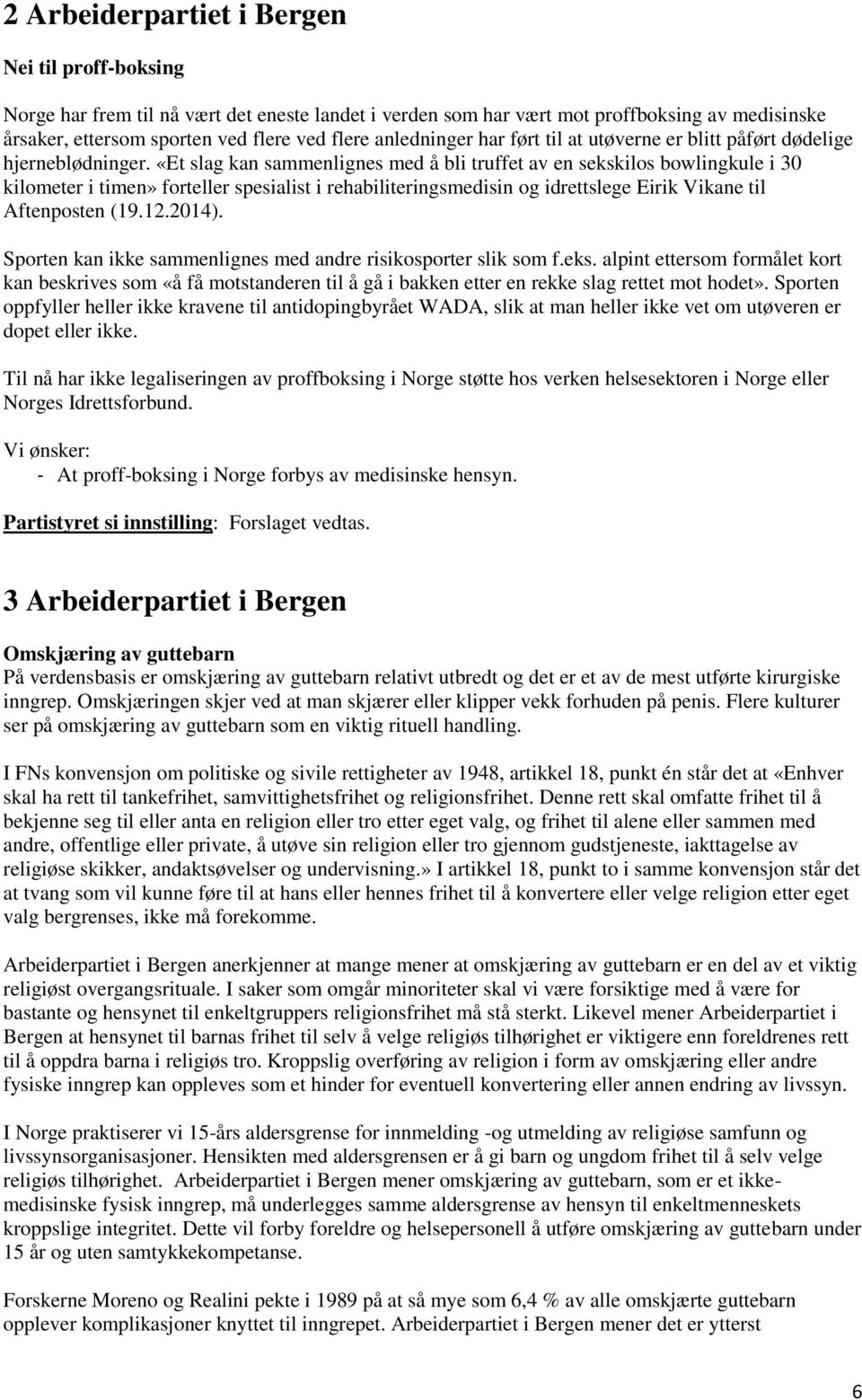 2 Arbeiderpartiet i Bergen

Nei til proff-boksing

Norge har frem til nå vært det eneste landet i verden som har vært mot proffboksing av medisinske årsaker, ettersom sporten ved flere ved flere anledninger har ført til at utøverne er blitt påført dødelige hjerneblødninger. «Et slag kan sammenlignes med å bli truffet av en sekskilos bowlingkule i 30 kilometer i timen» forteller spesialist i rehabiliteringsmedisin og idrettslege Eirik Vikane til Aftenposten (19.12.2014).

Sporten kan ikke sammenlignes med andre risikosporter slik som f.eks. alpint ettersom formålet kort kan beskrives som «å få motstanderen til å gå i bakken etter en rekke slag rettet mot hodet». Sporten oppfyller heller ikke kravene til antidopingbyrået WADA, slik at man heller ikke vet om utøveren er dopet eller ikke.

Til nå har ikke legaliseringen av proffboksing i Norge støtte hos verken helsesektoren i Norge eller Norges Idrettsforbund.

Vi ønsker:
- At proff-boksing i Norge forbys av medisinske hensyn.

Partistyret si innstilling: Forslaget vedtas.

3 Arbeiderpartiet i Bergen

Omskjæring av guttebarn
På verdensbasis er omskjæring av guttebarn relativt utbredt og det er et av de mest utførte kirurgiske inngrep. Omskjæringen skjer ved at man skjærer eller klipper vekk forhuden på penis. Flere kulturer ser på omskjæring av guttebarn som en viktig rituell handling.

I FNs konvensjon om politiske og sivile rettigheter av 1948, artikkel 18, punkt én står det at «Enhver skal ha rett til tankefrihet, samvittighetsfrihet og religionsfrihet. Denne rett skal omfatte frihet til å bekjenne seg til eller anta en religion eller tro etter eget valg, og frihet til alene eller sammen med andre, offentlige eller private, å utøve sin religion eller tro gjennom gudstjeneste, iakttagelse av religiøse skikker, andaktsøvelser og undervisning.» I artikkel 18, punkt to i samme konvensjon står det at tvang som vil kunne føre til at hans eller hennes frihet til å konvertere eller velge religion etter eget valg bergrenses, ikke må forekomme.

Arbeiderpartiet i Bergen anerkjenner at mange mener at omskjæring av guttebarn er en del av et viktig religiøst overgangsrituale. I saker som omgår minoriteter skal vi være forsiktige med å være for bastante og hensynet til enkeltgruppers religionsfrihet må stå sterkt. Likevel mener Arbeiderpartiet i Bergen at hensynet til barnas frihet til selv å velge religiøs tilhørighet er viktigere enn foreldrenes rett til å oppdra barna i religiøs tro. Kroppslig overføring av religion i form av omskjæring eller andre fysiske inngrep kan oppleves som et hinder for eventuell konvertering eller annen endring av livssyn.

I Norge praktiserer vi 15-års aldersgrense for innmelding -og utmelding av religiøse samfunn og livssynsorganisasjoner. Hensikten med aldersgrensen er å gi barn og ungdom frihet til å selv velge religiøs tilhørighet. Arbeiderpartiet i Bergen mener omskjæring av guttebarn, som er et ikke-medisinske fysisk inngrep, må underlegges samme aldersgrense av hensyn til enkeltmenneskets kroppslige integritet. Dette vil forby foreldre og helsepersonell å utføre omskjæring av guttebarn under 15 år og uten samtykkekompetanse.

Forskerne Moreno og Realini pekte i 1989 på at så mye som 6,4 % av alle omskjærte guttebarn opplever komplikasjoner knyttet til inngrepet. Arbeiderpartiet i Bergen mener det er ytterst

6